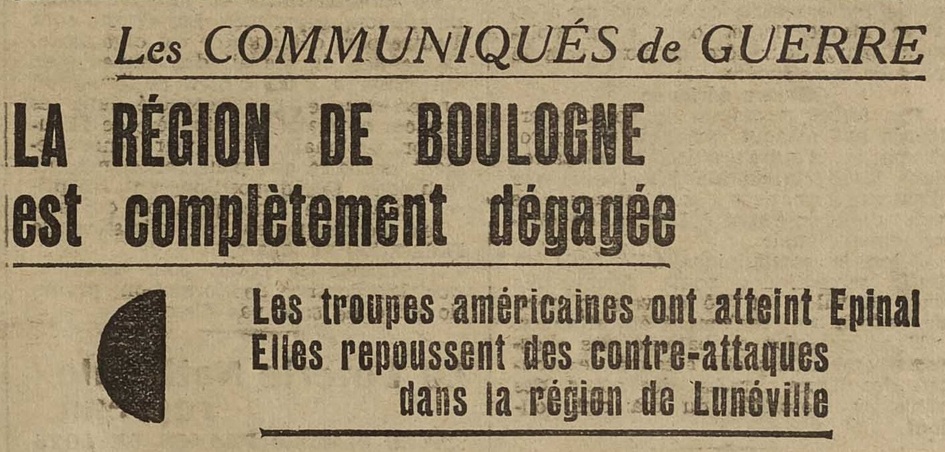 Les COMMUNIQUÉS de GUERRE

LA RÉGION DE BOULOGNE est complètement dégagée

Les troupes américaines ont atteint Epinal
Elles repoussent des contre-attaques dans la région de Lunéville